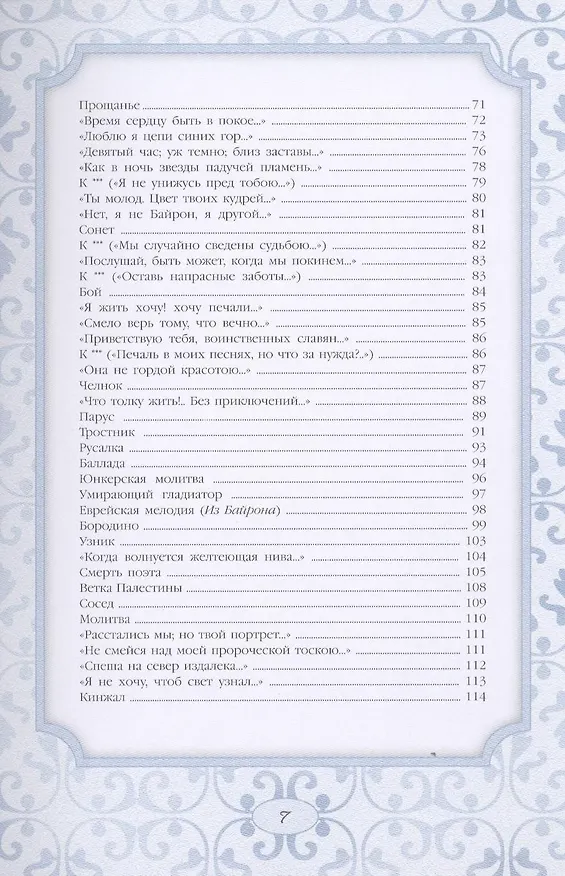 Прощанье 71
«Время сердцу быть в покое...» 72
«Люблю я цепи синих гор...» 73
«Девятый час; уж темно; близ заставы...» 76
«Как в ночь звезды падучей пламень...» 78
К *** («Я не унижусь пред тобою...») 79
«Ты молод. Цвет твоих кудрей...» 80
«Нет, я не Байрон, я другой...» 81
Сонет 81
К *** («Мы случайно сведены судьбою...») 82
«Послушай, быть может, когда мы покинем...» 83
К *** («Оставь напрасные заботы...») 83
Бой 84
«Я жить хочу! хочу печали...» 85
«Смело верь тому, что вечно...» 85
«Приветствую тебя, воинственных славян...» 86
К *** («Печаль в моих песнях, но что за нужда?..») 86
«Она не гордой красотою...» 87
Челнок 87
«Что толку жить!.. Без приключений...» 88
Парус 89
Тростник 91
Русалка 93
Баллада 94
Юнкерская молитва 96
Умирающий гладиатор 97
Еврейская мелодия (Из Байрона) 98
Бородино 99
Узник 103
«Когда волнуется желтеющая нива...» 104
Смерть поэта 105
Ветка Палестины 108
Сосед 109
Молитва 110
«Расстались мы; но твой портрет...» 111
«Не смейся над моей пророческой тоскою...» 111
«Спеша на север издалека...» 112
«Я не хочу, чтоб свет узнал...» 113
Кинжал 114

7